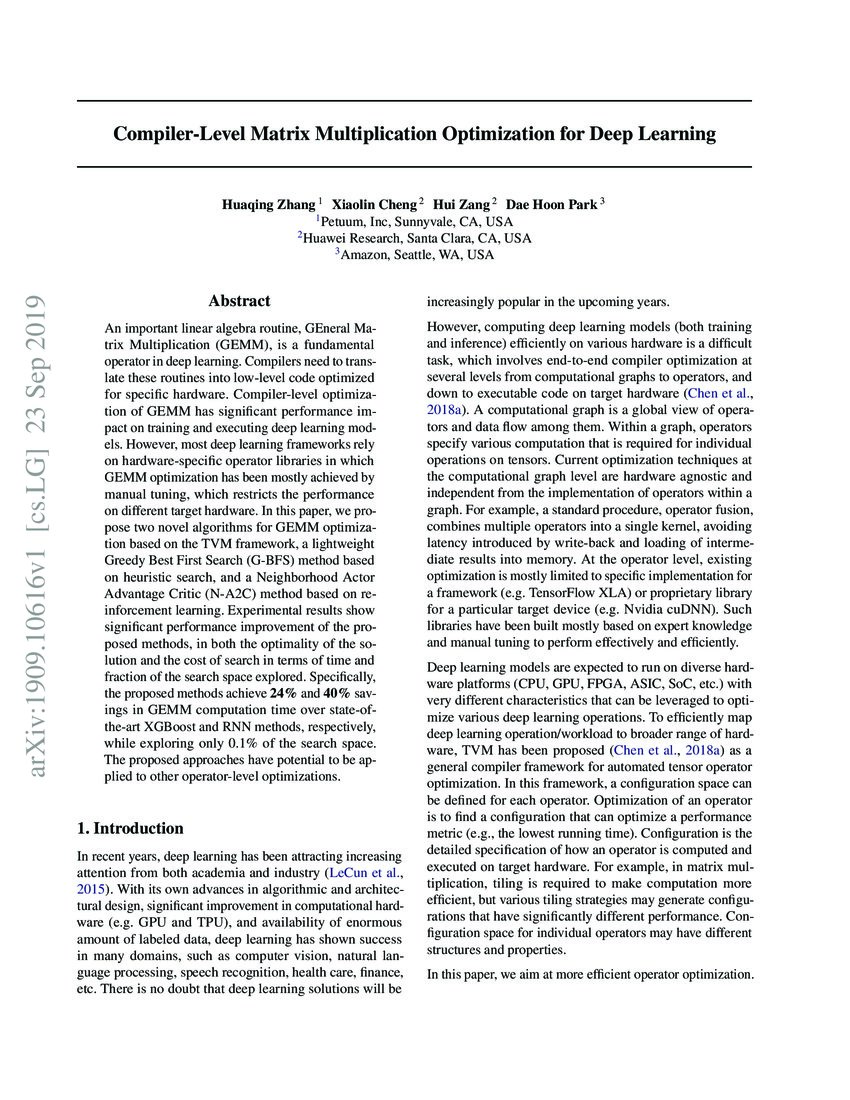 arXiv:1909.10616v1 [cs.LG] 23 Sep 2019

Compiler-Level Matrix Multiplication Optimization for Deep Learning

Huaqing Zhang $^1$ Xiaolin Cheng $^2$ Hui Zang $^2$ Dae Hoon Park $^3$
$^1$Petuum, Inc, Sunnyvale, CA, USA
$^2$Huawei Research, Santa Clara, CA, USA
$^3$Amazon, Seattle, WA, USA

Abstract

An important linear algebra routine, GEneral Matrix Multiplication (GEMM), is a fundamental operator in deep learning. Compilers need to translate these routines into low-level code optimized for specific hardware. Compiler-level optimization of GEMM has significant performance impact on training and executing deep learning models. However, most deep learning frameworks rely on hardware-specific operator libraries in which GEMM optimization has been mostly achieved by manual tuning, which restricts the performance on different target hardware. In this paper, we propose two novel algorithms for GEMM optimization based on the TVM framework, a lightweight Greedy Best First Search (G-BFS) method based on heuristic search, and a Neighborhood Actor Advantage Critic (N-A2C) method based on reinforcement learning. Experimental results show significant performance improvement of the proposed methods, in both the optimality of the solution and the cost of search in terms of time and fraction of the search space explored. Specifically, the proposed methods achieve 24% and 40% savings in GEMM computation time over state-of-the-art XGBoost and RNN methods, respectively, while exploring only 0.1% of the search space. The proposed approaches have potential to be applied to other operator-level optimizations.

1. Introduction

In recent years, deep learning has been attracting increasing attention from both academia and industry (LeCun et al., 2015). With its own advances in algorithmic and architectural design, significant improvement in computational hardware (e.g. GPU and TPU), and availability of enormous amount of labeled data, deep learning has shown success in many domains, such as computer vision, natural language processing, speech recognition, health care, finance, etc. There is no doubt that deep learning solutions will be increasingly popular in the upcoming years.

However, computing deep learning models (both training and inference) efficiently on various hardware is a difficult task, which involves end-to-end compiler optimization at several levels from computational graphs to operators, and down to executable code on target hardware (Chen et al., 2018a). A computational graph is a global view of operators and data flow among them. Within a graph, operators specify various computation that is required for individual operations on tensors. Current optimization techniques at the computational graph level are hardware agnostic and independent from the implementation of operators within a graph. For example, a standard procedure, operator fusion, combines multiple operators into a single kernel, avoiding latency introduced by write-back and loading of intermediate results into memory. At the operator level, existing optimization is mostly limited to specific implementation for a framework (e.g. TensorFlow XLA) or proprietary library for a particular target device (e.g. Nvidia cuDNN). Such libraries have been built mostly based on expert knowledge and manual tuning to perform effectively and efficiently.

Deep learning models are expected to run on diverse hardware platforms (CPU, GPU, FPGA, ASIC, SoC, etc.) with very different characteristics that can be leveraged to optimize various deep learning operations. To efficiently map deep learning operation/workload to broader range of hardware, TVM has been proposed (Chen et al., 2018a) as a general compiler framework for automated tensor operator optimization. In this framework, a configuration space can be defined for each operator. Optimization of an operator is to find a configuration that can optimize a performance metric (e.g., the lowest running time). Configuration is the detailed specification of how an operator is computed and executed on target hardware. For example, in matrix multiplication, tiling is required to make computation more efficient, but various tiling strategies may generate configurations that have significantly different performance. Configuration space for individual operators may have different structures and properties.

In this paper, we aim at more efficient operator optimization.